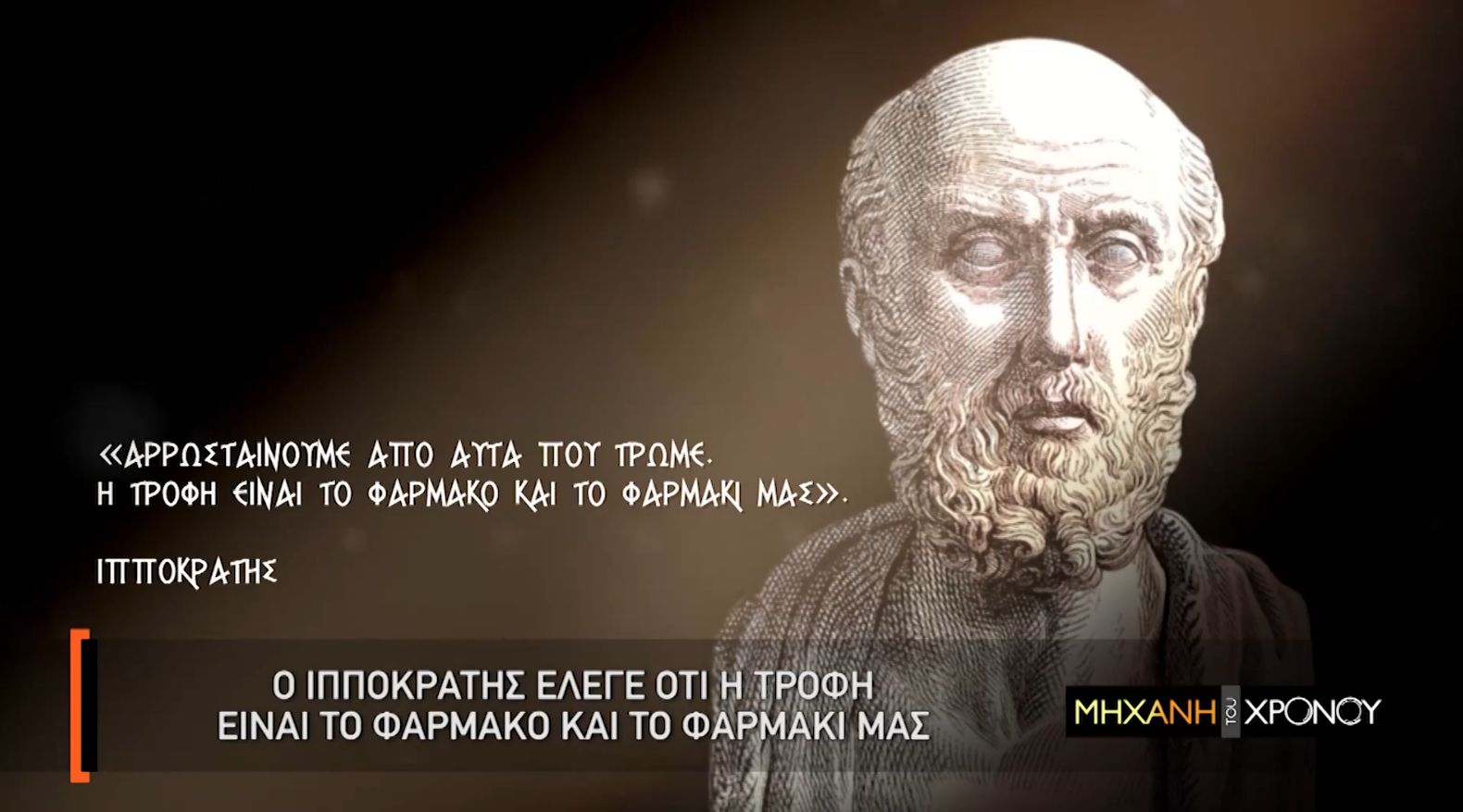 «ΑΡΡΩΣΤΑΙΝΟΥΜΕ ΑΠΟ ΑΥΤΑ ΠΟΥ ΤΡΩΜΕ.
Η ΤΡΟΦΗ ΕΙΝΑΙ ΤΟ ΦΑΡΜΑΚΟ ΚΑΙ ΤΟ ΦΑΡΜΑΚΙ ΜΑΣ».

ΙΠΠΟΚΡΑΤΗΣ

Ο ΙΠΠΟΚΡΑΤΗΣ ΕΛΕΓΕ ΟΤΙ Η ΤΡΟΦΗ
ΕΙΝΑΙ ΤΟ ΦΑΡΜΑΚΟ ΚΑΙ ΤΟ ΦΑΡΜΑΚΙ ΜΑΣ

ΜΗΧΑΝΗ ΤΟΥ ΧΡΟΝΟΥ